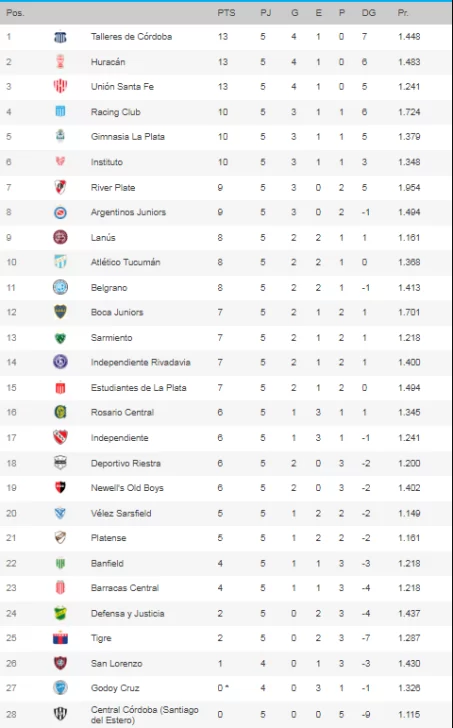 | Pos. | | PTS | PJ | G | E | P | DG | Pr. |
|---|---|---|---|---|---|---|---|---|
| 1 | Talleres de Córdoba | 13 | 5 | 4 | 1 | 0 | 7 | 1.448 |
| 2 | Huracán | 13 | 5 | 4 | 1 | 0 | 6 | 1.483 |
| 3 | Unión Santa Fe | 13 | 5 | 4 | 1 | 0 | 5 | 1.241 |
| 4 | Racing Club | 10 | 5 | 3 | 1 | 1 | 6 | 1.724 |
| 5 | Gimnasia La Plata | 10 | 5 | 3 | 1 | 1 | 5 | 1.379 |
| 6 | Instituto | 10 | 5 | 3 | 1 | 1 | 3 | 1.348 |
| 7 | River Plate | 9 | 5 | 3 | 0 | 2 | 5 | 1.954 |
| 8 | Argentinos Juniors | 9 | 5 | 3 | 0 | 2 | -1 | 1.494 |
| 9 | Lanús | 8 | 5 | 2 | 2 | 1 | 1 | 1.161 |
| 10 | Atlético Tucumán | 8 | 5 | 2 | 2 | 1 | 0 | 1.368 |
| 11 | Belgrano | 8 | 5 | 2 | 2 | 1 | -1 | 1.413 |
| 12 | Boca Juniors | 7 | 5 | 2 | 1 | 2 | 1 | 1.701 |
| 13 | Sarmiento | 7 | 5 | 2 | 1 | 2 | 1 | 1.218 |
| 14 | Independiente Rivadavia | 7 | 5 | 2 | 1 | 2 | 1 | 1.400 |
| 15 | Estudiantes de La Plata | 7 | 5 | 2 | 1 | 2 | 0 | 1.494 |
| 16 | Rosario Central | 6 | 5 | 1 | 3 | 1 | 1 | 1.345 |
| 17 | Independiente | 6 | 5 | 1 | 3 | 1 | -1 | 1.241 |
| 18 | Deportivo Riestra | 6 | 5 | 2 | 0 | 3 | -2 | 1.200 |
| 19 | Newell's Old Boys | 6 | 5 | 2 | 0 | 3 | -2 | 1.402 |
| 20 | Vélez Sarsfield | 5 | 5 | 1 | 2 | 2 | -2 | 1.149 |
| 21 | Platense | 5 | 5 | 1 | 2 | 2 | -2 | 1.161 |
| 22 | Banfield | 4 | 5 | 1 | 1 | 3 | -3 | 1.218 |
| 23 | Barracas Central | 4 | 5 | 1 | 1 | 3 | -4 | 1.218 |
| 24 | Defensa y Justicia | 2 | 5 | 0 | 2 | 3 | -4 | 1.437 |
| 25 | Tigre | 2 | 5 | 0 | 2 | 3 | -7 | 1.287 |
| 26 | San Lorenzo | 1 | 4 | 0 | 1 | 3 | -3 | 1.430 |
| 27 | Godoy Cruz | 0 * | 4 | 0 | 3 | 1 | -1 | 1.326 |
| 28 | Central Córdoba (Santiago del Estero) | 0 | 5 | 0 | 0 | 5 | -9 | 1.115 |